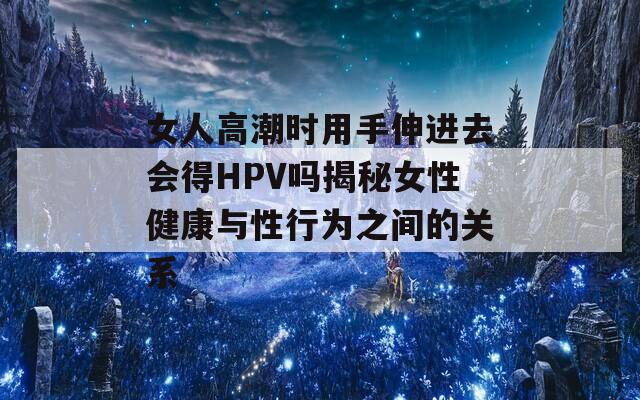 女人高潮时用手伸进去会得HPV吗揭秘女性健康与性行为之间的关系